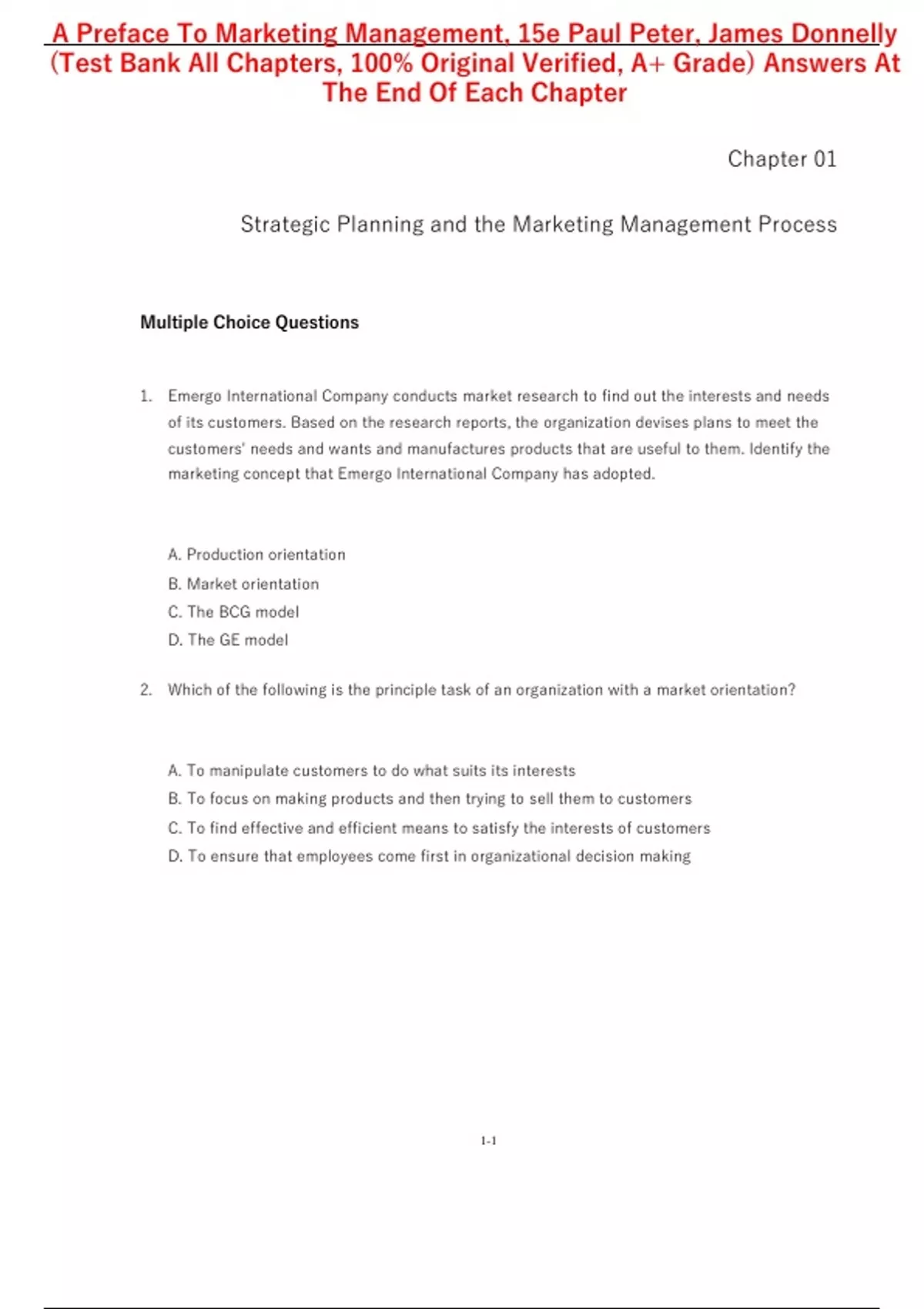 A Preface To Marketing Management, 15e Paul Peter, James Donnelly (Test Bank All Chapters, 100% Original Verified, A+ Grade) Answers At The End Of Each Chapter

Chapter 01

Strategic Planning and the Marketing Management Process

Multiple Choice Questions

1. Emergo International Company conducts market research to find out the interests and needs of its customers. Based on the research reports, the organization devises plans to meet the customers' needs and wants and manufactures products that are useful to them. Identify the marketing concept that Emergo International Company has adopted.

A. Production orientation
B. Market orientation
C. The BCG model
D. The GE model

2. Which of the following is the principle task of an organization with a market orientation?

A. To manipulate customers to do what suits its interests
B. To focus on making products and then trying to sell them to customers
C. To find effective and efficient means to satisfy the interests of customers
D. To ensure that employees come first in organizational decision making

1-1